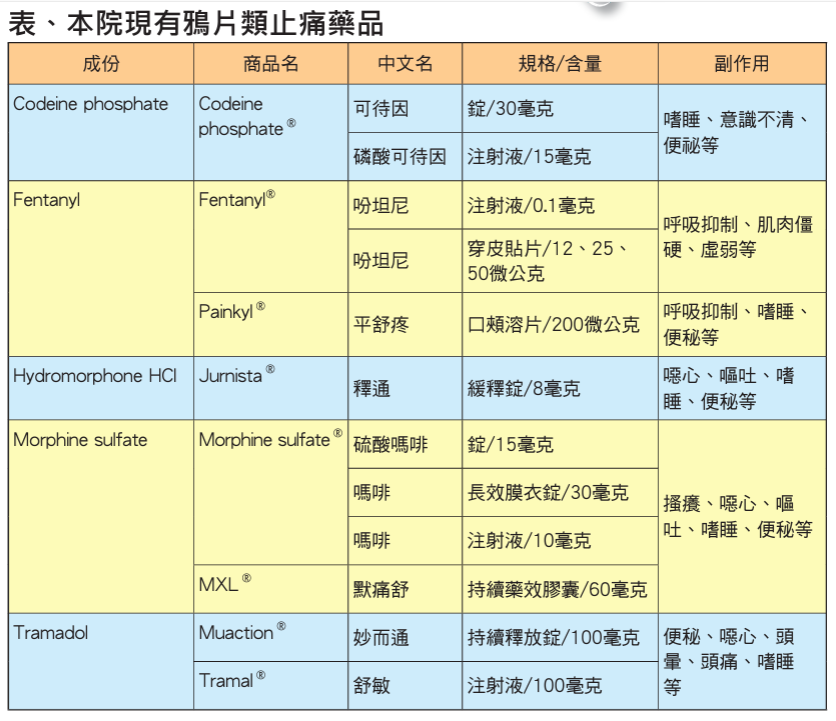 表、本院現有鴉片類止痛藥品

| 成份 | 商品名 | 中文名 | 規格/含量 | 副作用 |
|---|---|---|---|---|
| Codeine phosphate | Codeine phosphate® | 可待因 | 錠/30毫克 | 嗜睡、意識不清、便秘等 |
| | | 磷酸可待因 | 注射液/15毫克 | |
| Fentanyl | Fentanyl® | 吩坦尼 | 注射液/0.1毫克 | 呼吸抑制、肌肉僵硬、虛弱等 |
| | | 吩坦尼 | 穿皮貼片/12、25、50微公克 | |
| | Painkyl® | 平舒疼 | 口頰溶片/200微公克 | 呼吸抑制、嗜睡、便秘等 |
| Hydromorphone HCl | Jurnista® | 釋通 | 緩釋錠/8毫克 | 噁心、嘔吐、嗜睡、便秘等 |
| Morphine sulfate | Morphine sulfate® | 硫酸嗎啡 | 錠/15毫克 | 搔癢、噁心、嘔吐、嗜睡、便秘等 |
| | | 嗎啡 | 長效膜衣錠/30毫克 | |
| | | 嗎啡 | 注射液/10毫克 | |
| | MXL® | 默痛舒 | 持續藥效膠囊/60毫克 | |
| Tramadol | Muaction® | 妙而通 | 持續釋放錠/100毫克 | 便秘、噁心、頭暈、頭痛、嗜睡等 |
| | Tramal® | 舒敏 | 注射液/100毫克 | |